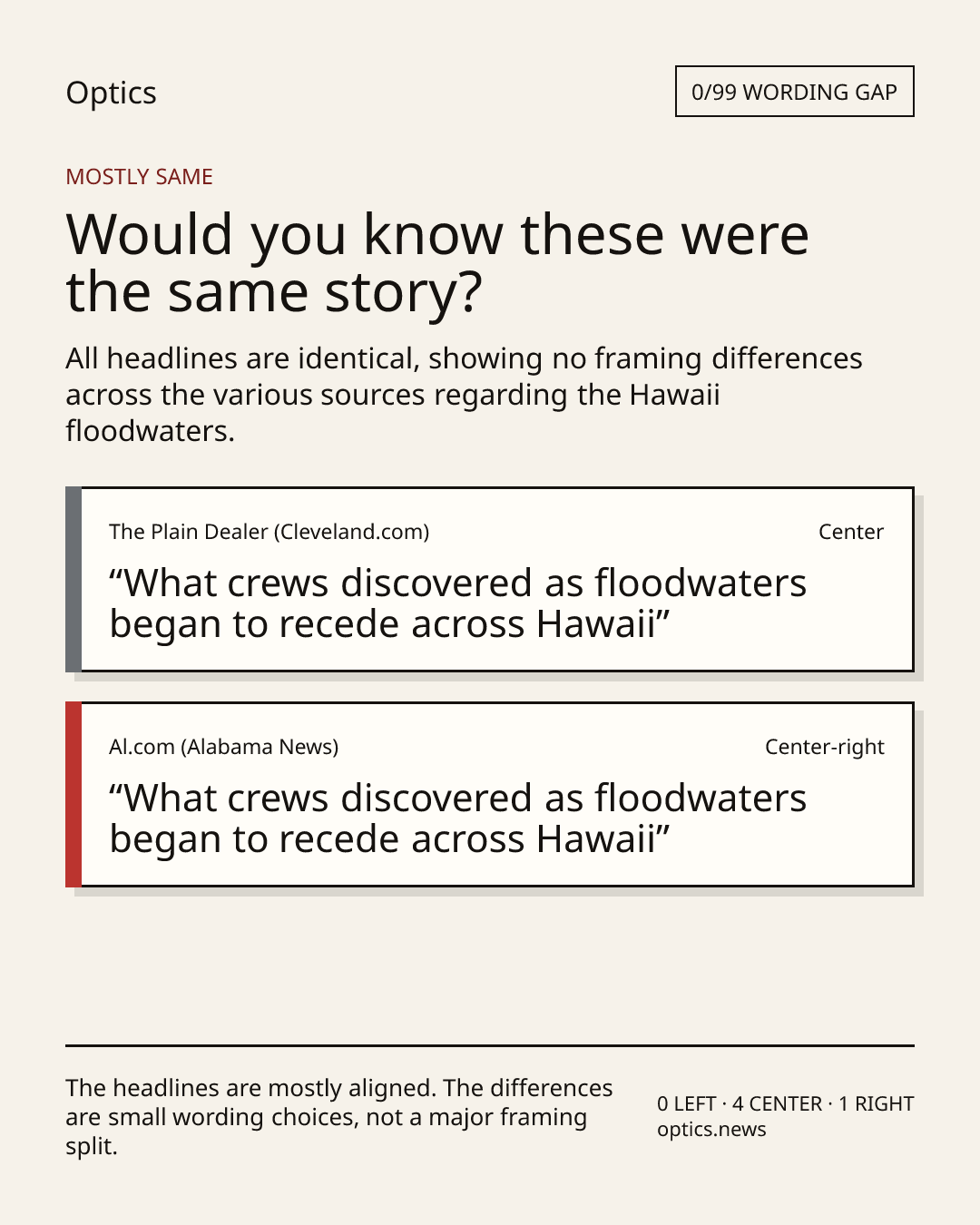 Optics

0/99 WORDING GAP

MOSTLY SAME

Would you know these were the same story?

All headlines are identical, showing no framing differences across the various sources regarding the Hawaii floodwaters.

The Plain Dealer (Cleveland.com)

Center

"What crews discovered as floodwaters began to recede across Hawaii"

Al.com (Alabama News)

Center-right

"What crews discovered as floodwaters began to recede across Hawaii"

The headlines are mostly aligned. The differences are small wording choices, not a major framing split.

0 LEFT · 4 CENTER · 1 RIGHT
optics.news